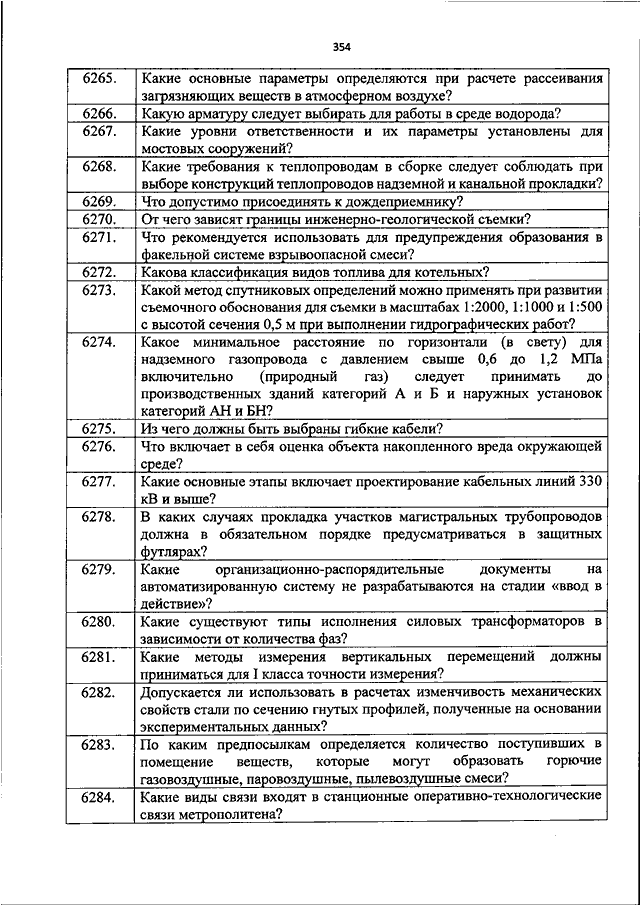 354

| | |
|---|---|
| 6265. | Какие основные параметры определяются при расчете рассеивания загрязняющих веществ в атмосферном воздухе? |
| 6266. | Какую арматуру следует выбирать для работы в среде водорода? |
| 6267. | Какие уровни ответственности и их параметры установлены для мостовых сооружений? |
| 6268. | Какие требования к теплопроводам в сборке следует соблюдать при выборе конструкций теплопроводов надземной и канальной прокладки? |
| 6269. | Что допустимо присоединять к дождеприемнику? |
| 6270. | От чего зависят границы инженерно-геологической съемки? |
| 6271. | Что рекомендуется использовать для предупреждения образования в факельной системе взрывоопасной смеси? |
| 6272. | Какова классификация видов топлива для котельных? |
| 6273. | Какой метод спутниковых определений можно применять при развитии съемочного обоснования для съемки в масштабах 1:2000, 1:1000 и 1:500 с высотой сечения 0,5 м при выполнении гидрографических работ? |
| 6274. | Какое минимальное расстояние по горизонтали (в свету) для надземного газопровода с давлением свыше 0,6 до 1,2 МПа включительно (природный газ) следует принимать до производственных зданий категорий А и Б и наружных установок категорий АН и БН? |
| 6275. | Из чего должны быть выбраны гибкие кабели? |
| 6276. | Что включает в себя оценка объекта накопленного вреда окружающей среде? |
| 6277. | Какие основные этапы включает проектирование кабельных линий 330 кВ и выше? |
| 6278. | В каких случаях прокладка участков магистральных трубопроводов должна в обязательном порядке предусматриваться в защитных футлярах? |
| 6279. | Какие организационно-распорядительные документы на автоматизированную систему не разрабатываются на стадии «ввод в действие»? |
| 6280. | Какие существуют типы исполнения силовых трансформаторов в зависимости от количества фаз? |
| 6281. | Какие методы измерения вертикальных перемещений должны приниматься для I класса точности измерения? |
| 6282. | Допускается ли использовать в расчетах изменчивость механических свойств стали по сечению гнутых профилей, полученные на основании экспериментальных данных? |
| 6283. | По каким предпосылкам определяется количество поступивших в помещение веществ, которые могут образовать горючие газовоздушные, паровоздушные, пылевоздушные смеси? |
| 6284. | Какие виды связи входят в станционные оперативно-технологические связи метрополитена? |